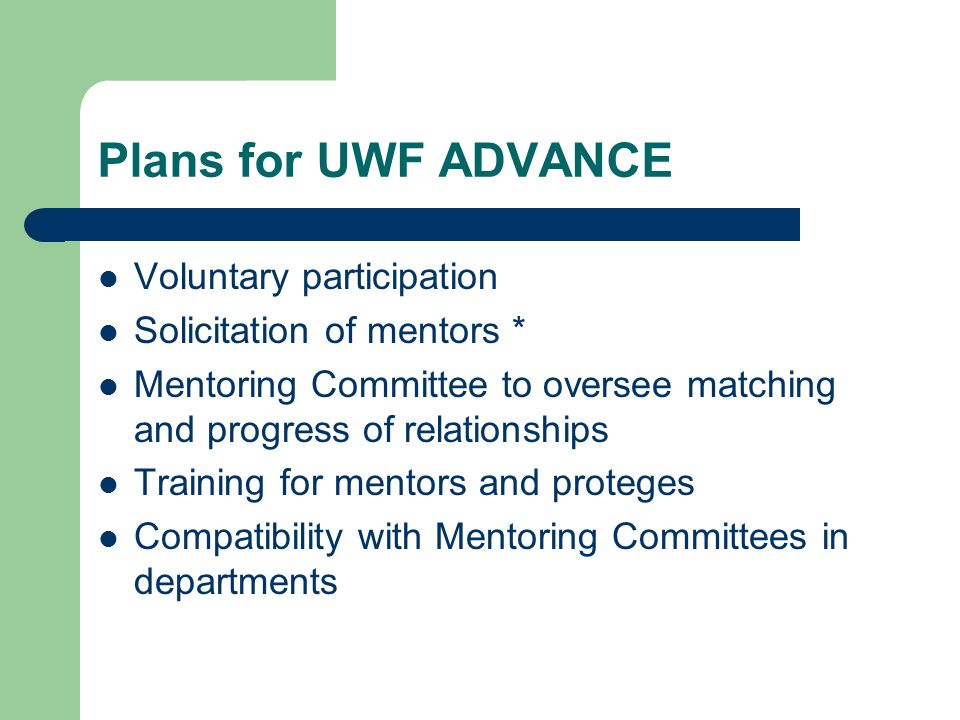 Plans for UWF ADVANCE

- Voluntary participation
- Solicitation of mentors *
- Mentoring Committee to oversee matching and progress of relationships
- Training for mentors and proteges
- Compatibility with Mentoring Committees in departments